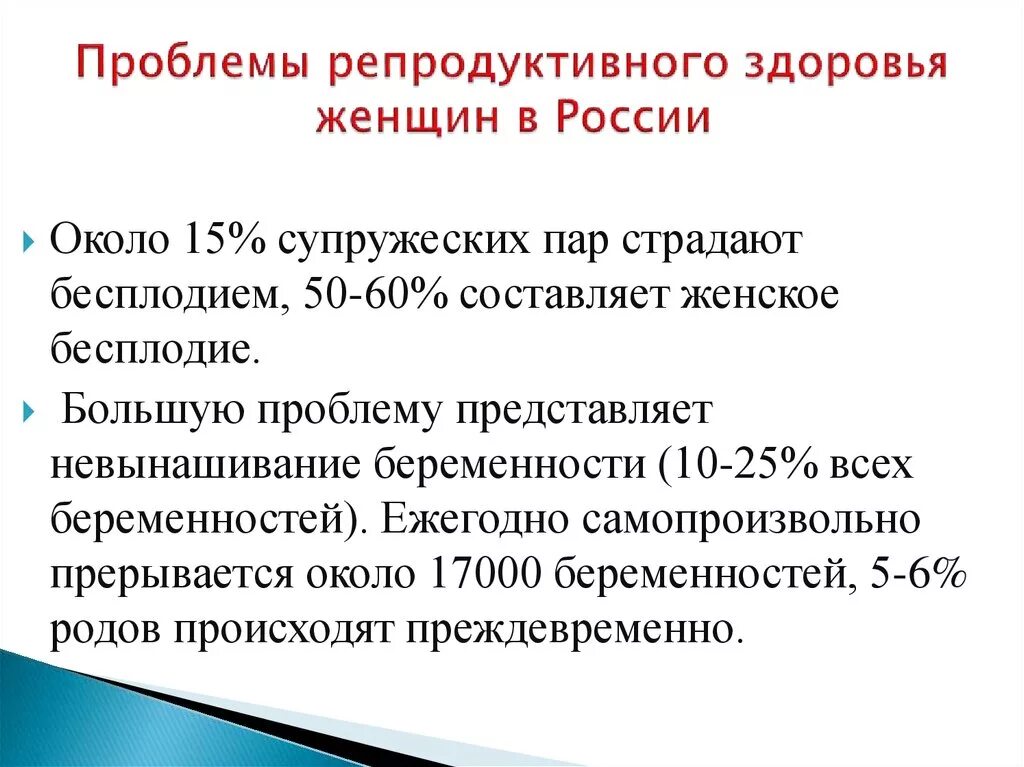 Проблемы репродуктивного здоровья женщин в России

Около 15% супружеских пар страдают бесплодием, 50-60% составляет женское бесплодие.

Большую проблему представляет невынашивание беременности (10-25% всех беременностей). Ежегодно самопроизвольно прерывается около 17000 беременностей, 5-6% родов происходят преждевременно.